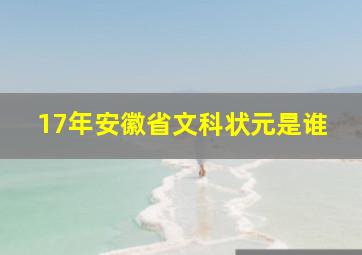 17年安徽省文科状元是谁